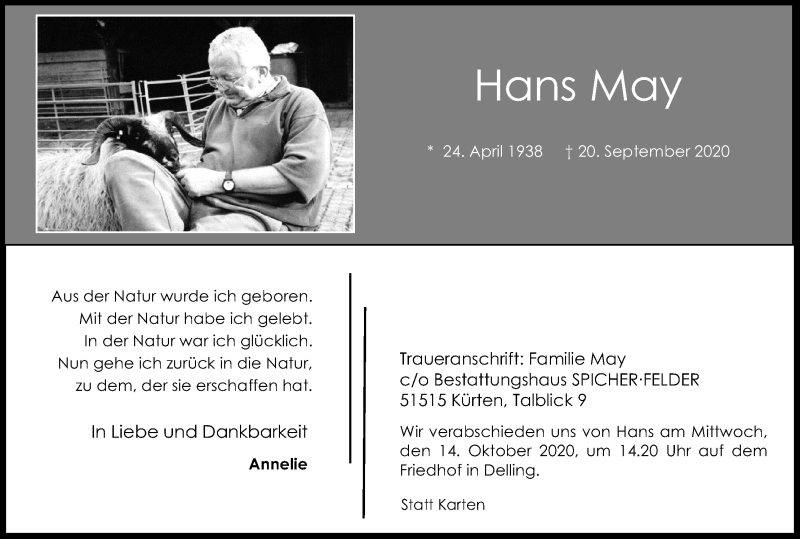 Hans May

* 24. April 1938 † 20. September 2020

Aus der Natur wurde ich geboren.
Mit der Natur habe ich gelebt.
In der Natur war ich glücklich.
Nun gehe ich zurück in die Natur,
zu dem, der sie erschaffen hat.

In Liebe und Dankbarkeit

Annelie

Traueranschrift: Familie May
c/o Bestattungshaus SPICHER·FELDER
51515 Kürten, Talblick 9

Wir verabschieden uns von Hans am Mittwoch, den 14. Oktober 2020, um 14.20 Uhr auf dem Friedhof in Delling.

Statt Karten